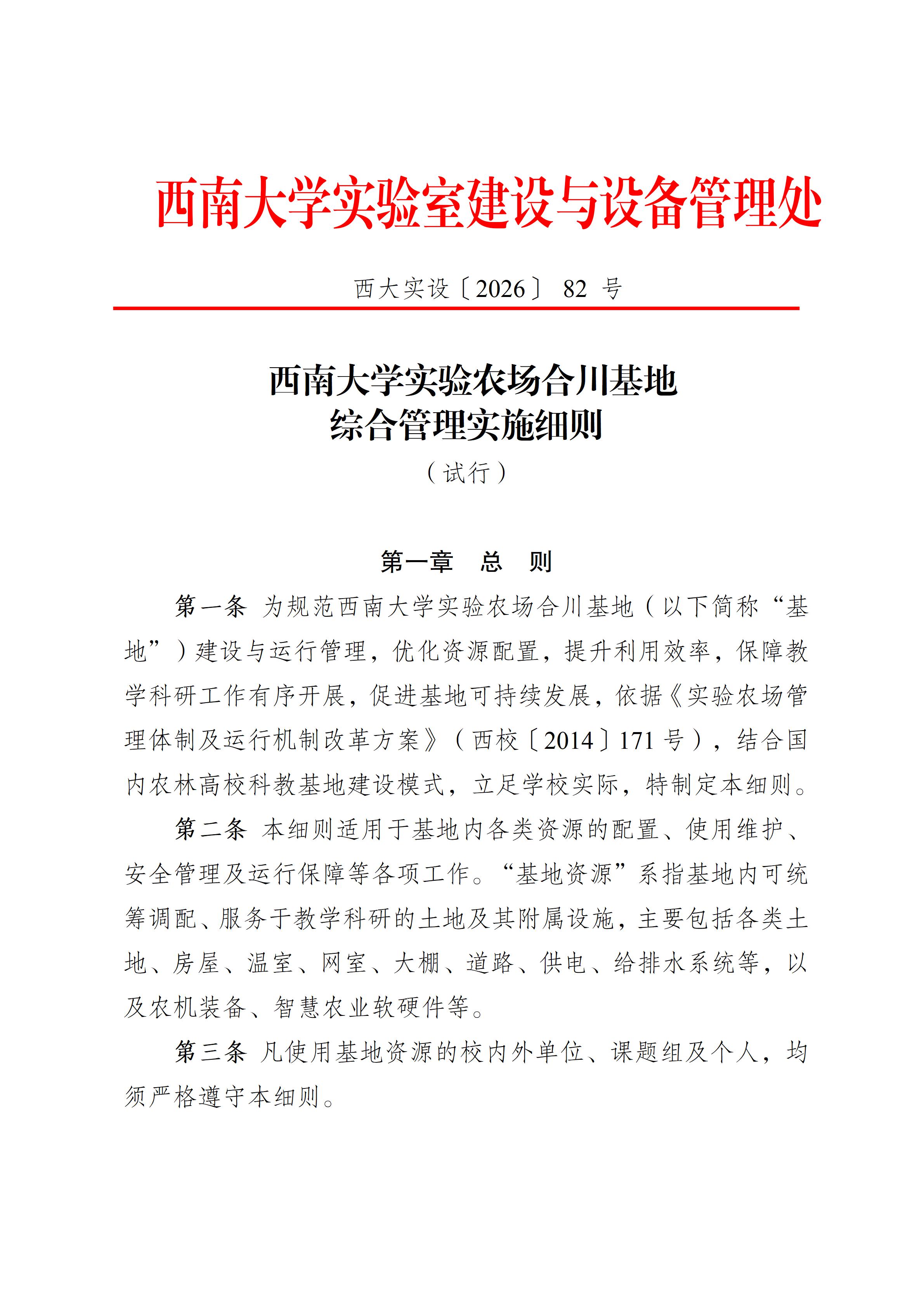 西南大学实验室建设与设备管理处

西大实设〔2026〕 82 号

西南大学实验农场合川基地
综合管理实施细则
（试行）

第一章　总　则

第一条 为规范西南大学实验农场合川基地（以下简称“基地”）建设与运行管理，优化资源配置，提升利用效率，保障教学科研工作有序开展，促进基地可持续发展，依据《实验农场管理体制及运行机制改革方案》（西校〔2014〕171 号），结合国内农林高校科教基地建设模式，立足学校实际，特制定本细则。

第二条 本细则适用于基地内各类资源的配置、使用维护、安全管理及运行保障等各项工作。“基地资源”系指基地内可统筹调配、服务于教学科研的土地及其附属设施，主要包括各类土地、房屋、温室、网室、大棚、道路、供电、给排水系统等，以及农机装备、智慧农业软硬件等。

第三条 凡使用基地资源的校内外单位、课题组及个人，均须严格遵守本细则。